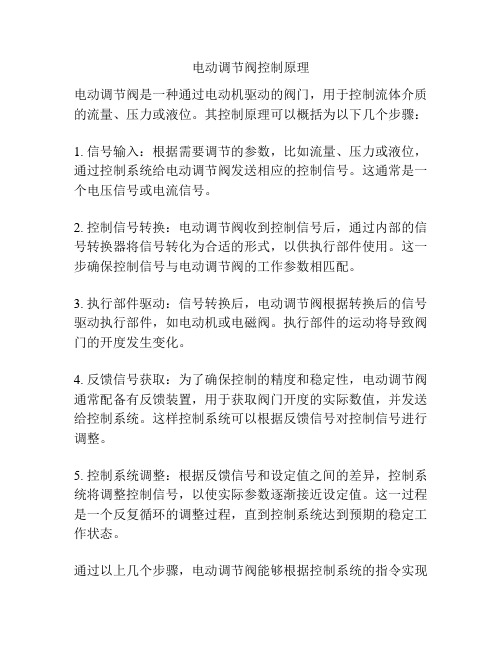 电动调节阀控制原理

电动调节阀是一种通过电动机驱动的阀门，用于控制流体介质的流量、压力或液位。其控制原理可以概括为以下几个步骤：

1. 信号输入：根据需要调节的参数，比如流量、压力或液位，通过控制系统给电动调节阀发送相应的控制信号。这通常是一个电压信号或电流信号。

2. 控制信号转换：电动调节阀收到控制信号后，通过内部的信号转换器将信号转化为合适的形式，以供执行部件使用。这一步确保控制信号与电动调节阀的工作参数相匹配。

3. 执行部件驱动：信号转换后，电动调节阀根据转换后的信号驱动执行部件，如电动机或电磁阀。执行部件的运动将导致阀门的开度发生变化。

4. 反馈信号获取：为了确保控制的精度和稳定性，电动调节阀通常配备有反馈装置，用于获取阀门开度的实际数值，并发送给控制系统。这样控制系统可以根据反馈信号对控制信号进行调整。

5. 控制系统调整：根据反馈信号和设定值之间的差异，控制系统将调整控制信号，以使实际参数逐渐接近设定值。这一过程是一个反复循环的调整过程，直到控制系统达到预期的稳定工作状态。

通过以上几个步骤，电动调节阀能够根据控制系统的指令实现